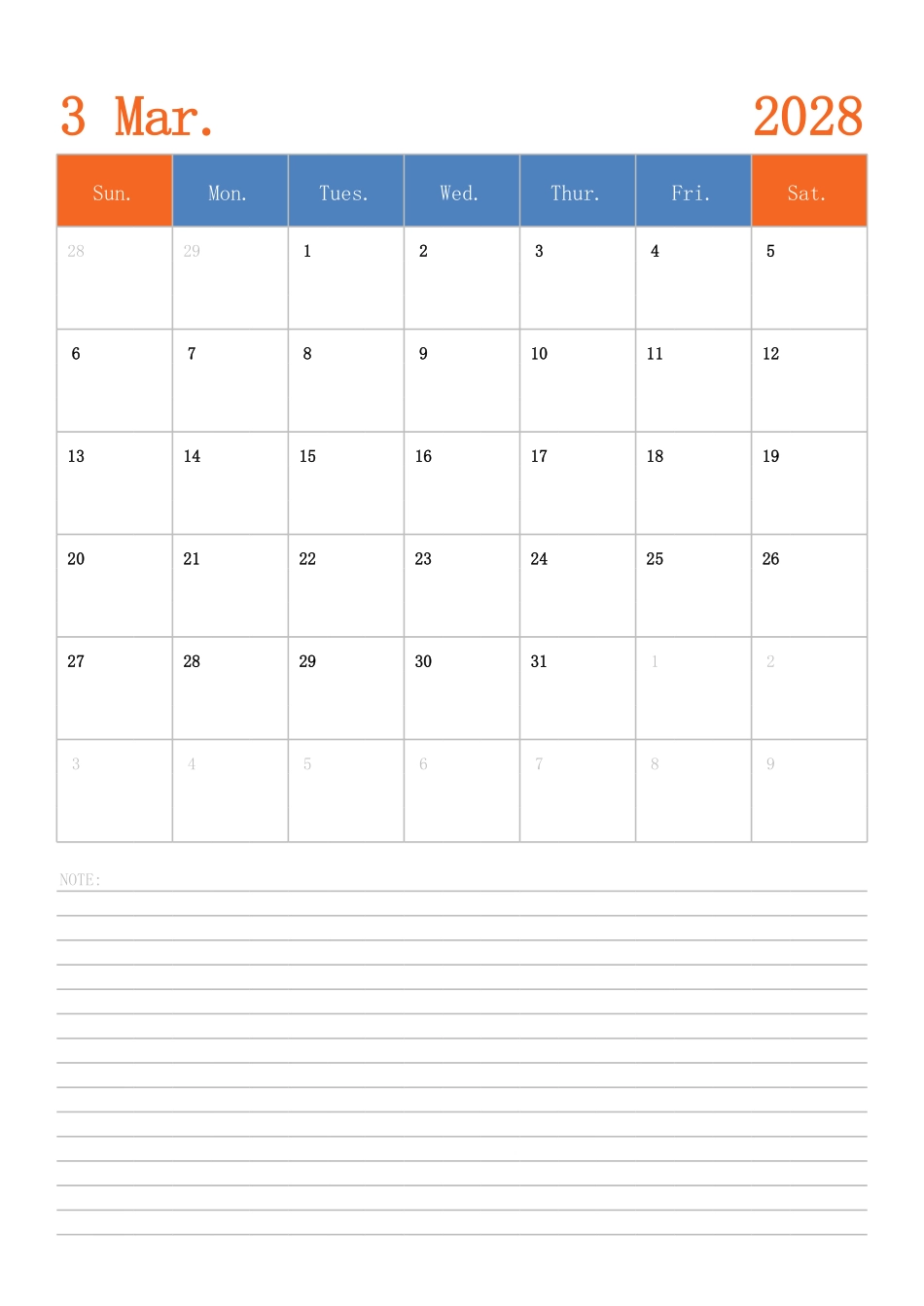 3 Mar. 2028

| Sun. | Mon. | Tues. | Wed. | Thur. | Fri. | Sat. |
|---|---|---|---|---|---|---|
| 28 | 29 | 1 | 2 | 3 | 4 | 5 |
| 6 | 7 | 8 | 9 | 10 | 11 | 12 |
| 13 | 14 | 15 | 16 | 17 | 18 | 19 |
| 20 | 21 | 22 | 23 | 24 | 25 | 26 |
| 27 | 28 | 29 | 30 | 31 | 1 | 2 |
| 3 | 4 | 5 | 6 | 7 | 8 | 9 |

NOTE: